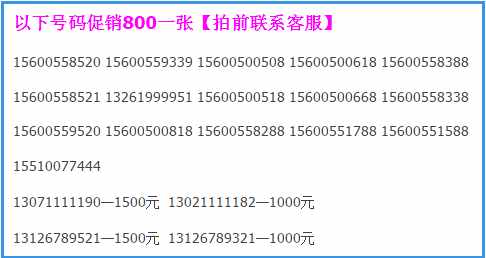 以下号码促销800一张【拍前联系客服】

15600558520 15600559339 15600500508 15600500618 15600558388

15600558521 13261999951 15600500518 15600500668 15600558338

15600559520 15600500818 15600558288 15600551788 15600551588

15510077444

13071111190—1500元 13021111182—1000元

13126789521—1500元 13126789321—1000元